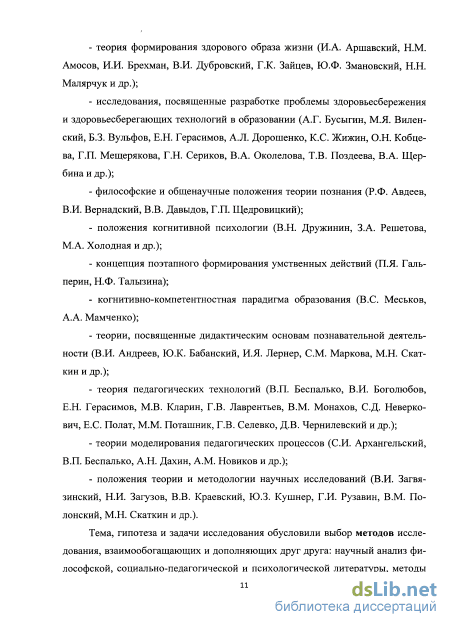 - теория формирования здорового образа жизни (И.А. Аршавский, Н.М. Амосов, И.И. Брехман, В.И. Дубровский, Г.К. Зайцев, Ю.Ф. Змановский, Н.Н. Малярчук и др.);

- исследования, посвященные разработке проблемы здоровьесбережения и здоровьесберегающих технологий в образовании (А.Г. Бусыгин, М.Я. Виленский, Б.З. Вульфов, Е.Н. Герасимов, А.Л. Дорошенко, К.С. Жижин, О.Н. Кобцева, Г.П. Мещерякова, Г.Н. Сериков, В.А. Околелова, Т.В. Поздеева, В.А. Щербина и др.);

- философские и общенаучные положения теории познания (Р.Ф. Авдеев, В.И. Вернадский, В.В. Давыдов, Г.П. Щедровицкий);

- положения когнитивной психологии (В.Н. Дружинин, З.А. Решетова, М.А. Холодная и др.);

- концепция поэтапного формирования умственных действий (П.Я. Гальперин, Н.Ф. Талызина);

- когнитивно-компетентностная парадигма образования (В.С. Меськов, А.А. Мамченко);

- теории, посвященные дидактическим основам познавательной деятельности (В.И. Андреев, Ю.К. Бабанский, И.Я. Лернер, С.М. Маркова, М.Н. Скаткин и др.);

- теория педагогических технологий (В.П. Беспалько, В.И. Боголюбов, Е.Н. Герасимов, М.В. Кларин, Г.В. Лаврентьев, В.М. Монахов, С.Д. Неверкович, Е.С. Полат, М.М. Поташник, Г.В. Селевко, Д.В. Чернилевский и др.);

- теории моделирования педагогических процессов (С.И. Архангельский, В.П. Беспалько, А.Н. Дахин, А.М. Новиков и др.);

- положения теории и методологии научных исследований (В.И. Загвязинский, Н.И. Загузов, В.В. Краевский, Ю.З. Кушнер, Г.И. Рузавин, В.М. Полонский, М.Н. Скаткин и др.).

Тема, гипотеза и задачи исследования обусловили выбор **методов** исследования, взаимообогащающих и дополняющих друг друга: научный анализ философской, социально-педагогической и психологической литературы, методы

11

dsLib.net
библиотека диссертаций